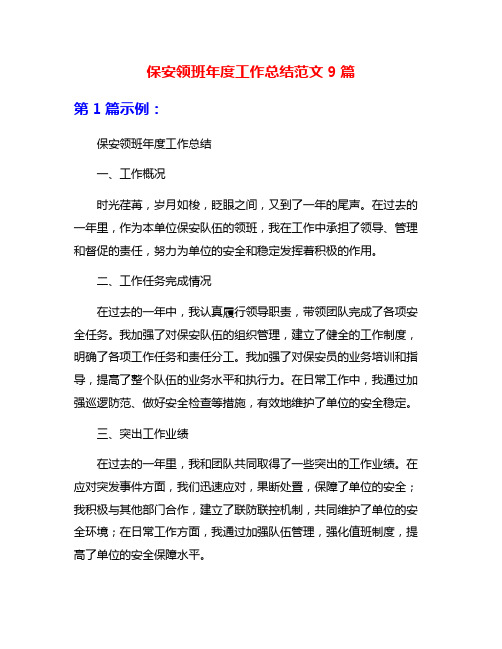 保安领班年度工作总结范文 9 篇

第 1 篇示例：

保安领班年度工作总结

一、工作概况

时光荏苒，岁月如梭，眨眼之间，又到了一年的尾声。在过去的一年里，作为本单位保安队伍的领班，我在工作中承担了领导、管理和督促的责任，努力为单位的安全和稳定发挥着积极的作用。

二、工作任务完成情况

在过去的一年中，我认真履行领导职责，带领团队完成了各项安全任务。我加强了对保安队伍的组织管理，建立了健全的工作制度，明确了各项工作任务和责任分工。我加强了对保安员的业务培训和指导，提高了整个队伍的业务水平和执行力。在日常工作中，我通过加强巡逻防范、做好安全检查等措施，有效地维护了单位的安全稳定。

三、突出工作业绩

在过去的一年里，我和团队共同取得了一些突出的工作业绩。在应对突发事件方面，我们迅速应对，果断处置，保障了单位的安全；我积极与其他部门合作，建立了联防联控机制，共同维护了单位的安全环境；在日常工作方面，我通过加强队伍管理，强化值班制度，提高了单位的安全保障水平。